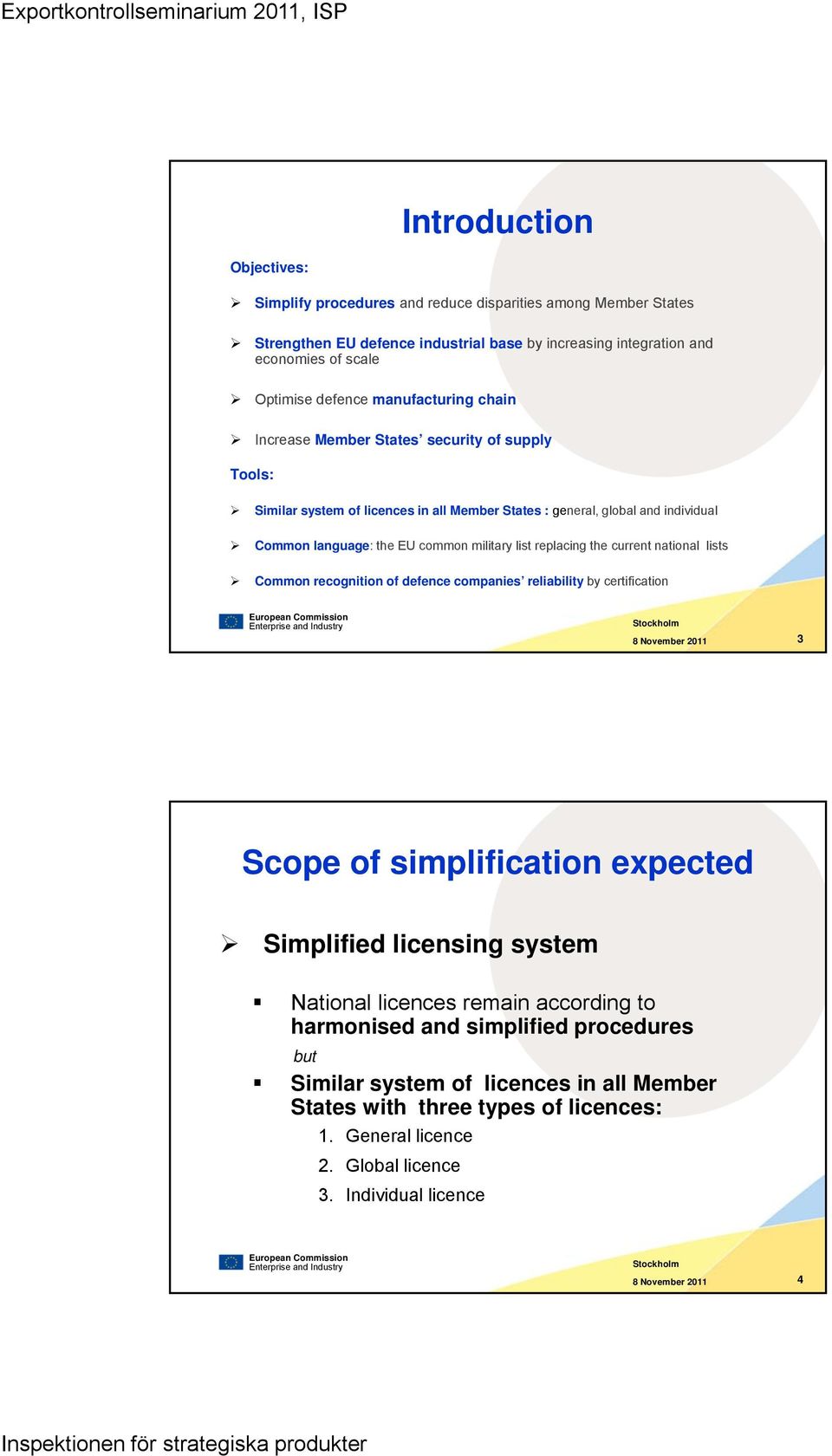 Exportkontrollseminarium 2011, ISP

Introduction

Objectives:

➢ Simplify procedures and reduce disparities among Member States

➢ Strengthen EU defence industrial base by increasing integration and economies of scale

➢ Optimise defence manufacturing chain

➢ Increase Member States' security of supply

Tools:

➢ Similar system of licences in all Member States : general, global and individual

➢ Common language: the EU common military list replacing the current national lists

➢ Common recognition of defence companies' reliability by certification

European Commission
Enterprise and Industry

Stockholm
8 November 2011

3

Scope of simplification expected

➢ Simplified licensing system

▪ National licences remain according to harmonised and simplified procedures

but

▪ Similar system of licences in all Member States with three types of licences:

1. General licence
2. Global licence
3. Individual licence

European Commission
Enterprise and Industry

Stockholm
8 November 2011

4

Inspektionen för strategiska produkter